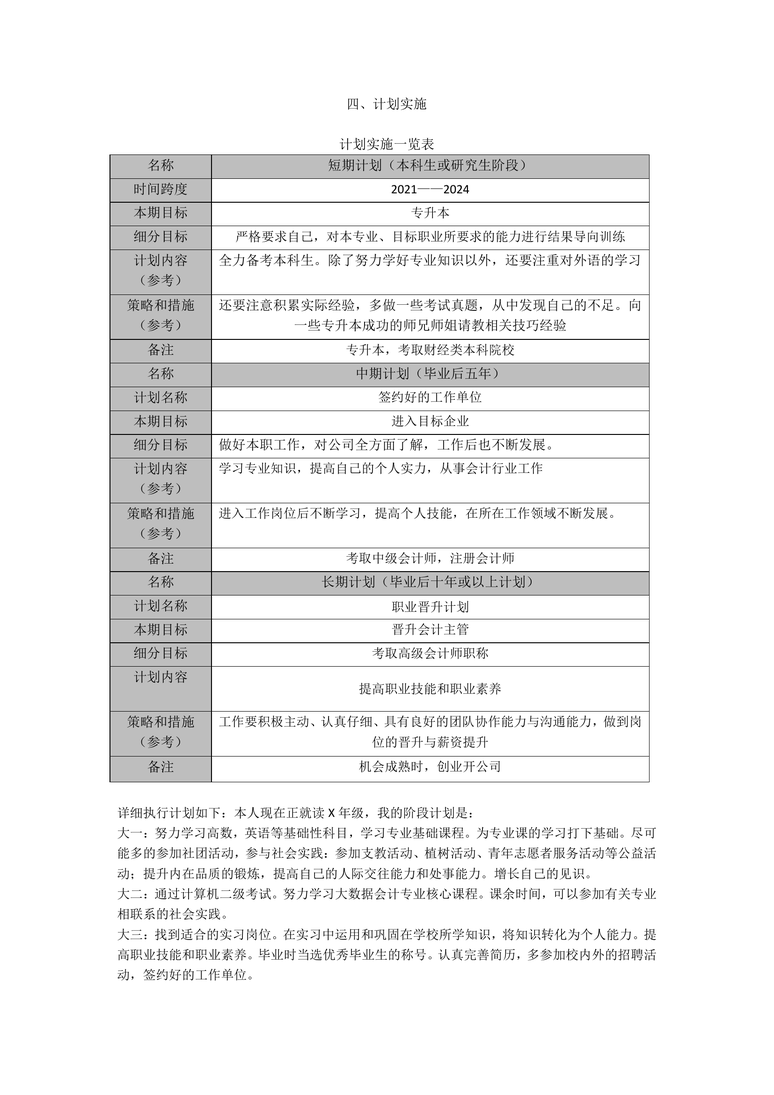 四、计划实施

计划实施一览表

| 名称 | 短期计划（本科生或研究生阶段） |
|---|---|
| 时间跨度 | 2021——2024 |
| 本期目标 | 专升本 |
| 细分目标 | 严格要求自己，对本专业、目标职业所要求的能力进行结果导向训练 |
| 计划内容（参考） | 全力备考本科生。除了努力学好专业知识以外，还要注重对外语的学习 |
| 策略和措施（参考） | 还要注意积累实际经验，多做一些考试真题，从中发现自己的不足。向一些专升本成功的师兄师姐请教相关技巧经验 |
| 备注 | 专升本，考取财经类本科院校 |
| 名称 | 中期计划（毕业后五年） |
| 计划名称 | 签约好的工作单位 |
| 本期目标 | 进入目标企业 |
| 细分目标 | 做好本职工作，对公司全方面了解，工作后也不断发展。 |
| 计划内容（参考） | 学习专业知识，提高自己的个人实力，从事会计行业工作 |
| 策略和措施（参考） | 进入工作岗位后不断学习，提高个人技能，在所在工作领域不断发展。 |
| 备注 | 考取中级会计师，注册会计师 |
| 名称 | 长期计划（毕业后十年或以上计划） |
| 计划名称 | 职业晋升计划 |
| 本期目标 | 晋升会计主管 |
| 细分目标 | 考取高级会计师职称 |
| 计划内容 | 提高职业技能和职业素养 |
| 策略和措施（参考） | 工作要积极主动、认真仔细、具有良好的团队协作能力与沟通能力，做到岗位的晋升与薪资提升 |
| 备注 | 机会成熟时，创业开公司 |

详细执行计划如下：本人现在正就读 X 年级，我的阶段计划是：
大一：努力学习高数，英语等基础性科目，学习专业基础课程。为专业课的学习打下基础。尽可能多的参加社团活动，参与社会实践：参加支教活动、植树活动、青年志愿者服务活动等公益活动；提升内在品质的锻炼，提高自己的人际交往能力和处事能力。增长自己的见识。
大二：通过计算机二级考试。努力学习大数据会计专业核心课程。课余时间，可以参加有关专业相联系的社会实践。
大三：找到适合的实习岗位。在实习中运用和巩固在学校所学知识，将知识转化为个人能力。提高职业技能和职业素养。毕业时当选优秀毕业生的称号。认真完善简历，多参加校内外的招聘活动，签约好的工作单位。